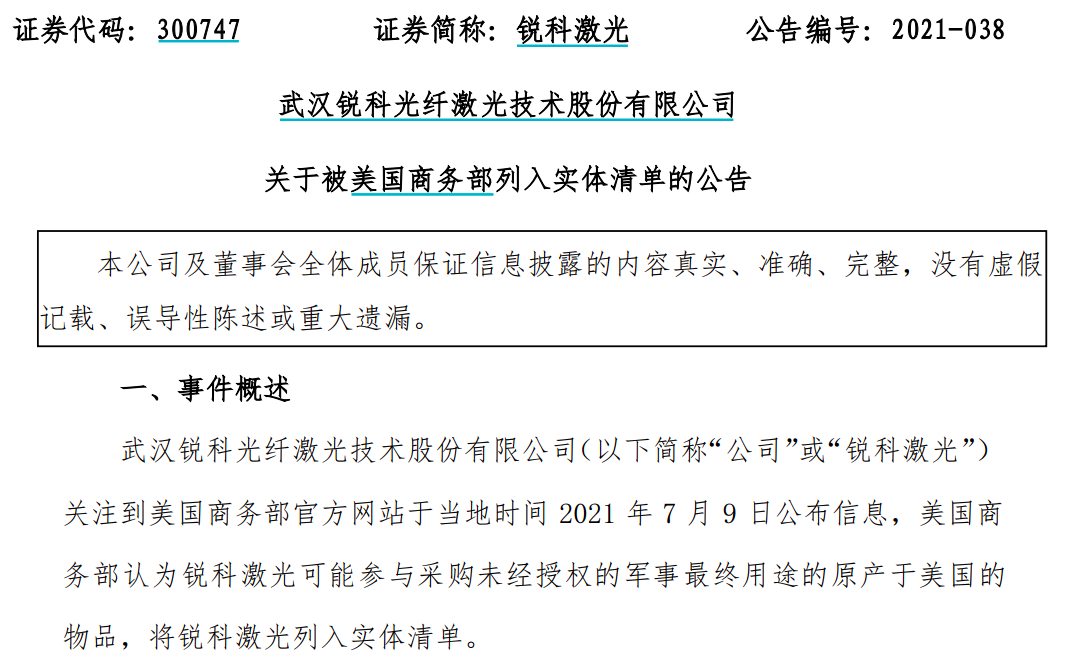 证券代码：300747　　证券简称：锐科激光　　公告编号：2021-038

武汉锐科光纤激光技术股份有限公司

关于被美国商务部列入实体清单的公告

本公司及董事会全体成员保证信息披露的内容真实、准确、完整，没有虚假记载、误导性陈述或重大遗漏。

一、事件概述

武汉锐科光纤激光技术股份有限公司（以下简称“公司”或“锐科激光”）关注到美国商务部官方网站于当地时间 2021 年 7 月 9 日公布信息，美国商务部认为锐科激光可能参与采购未经授权的军事最终用途的原产于美国的物品，将锐科激光列入实体清单。